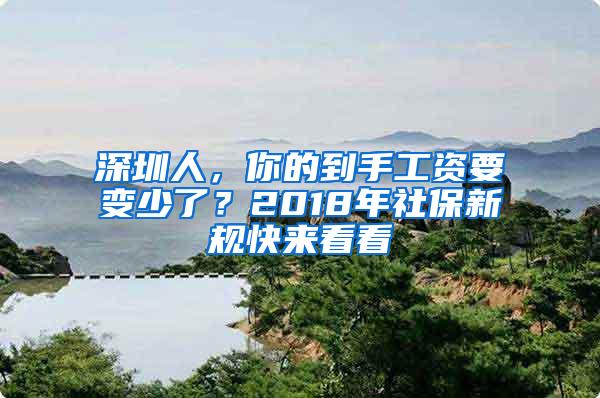 深圳人，你的到手工资要变少了？2018年社保新规快来看看